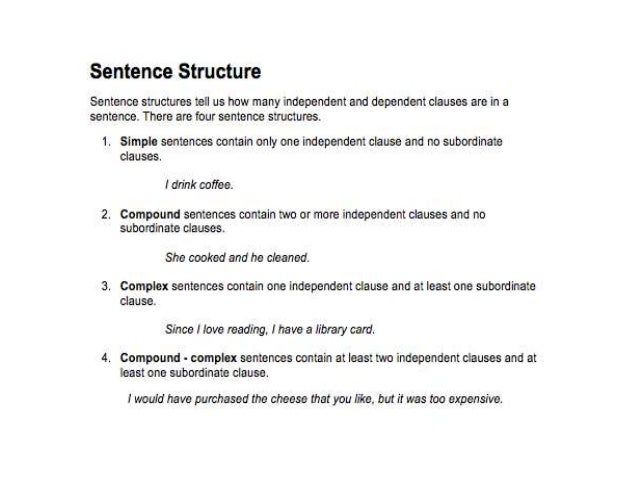 Sentence Structure

Sentence structures tell us how many independent and dependent clauses are in a sentence. There are four sentence structures.

1. Simple sentences contain only one independent clause and no subordinate clauses.

I drink coffee.

2. Compound sentences contain two or more independent clauses and no subordinate clauses.

She cooked and he cleaned.

3. Complex sentences contain one independent clause and at least one subordinate clause.

Since I love reading, I have a library card.

4. Compound - complex sentences contain at least two independent clauses and at least one subordinate clause.

I would have purchased the cheese that you like, but it was too expensive.